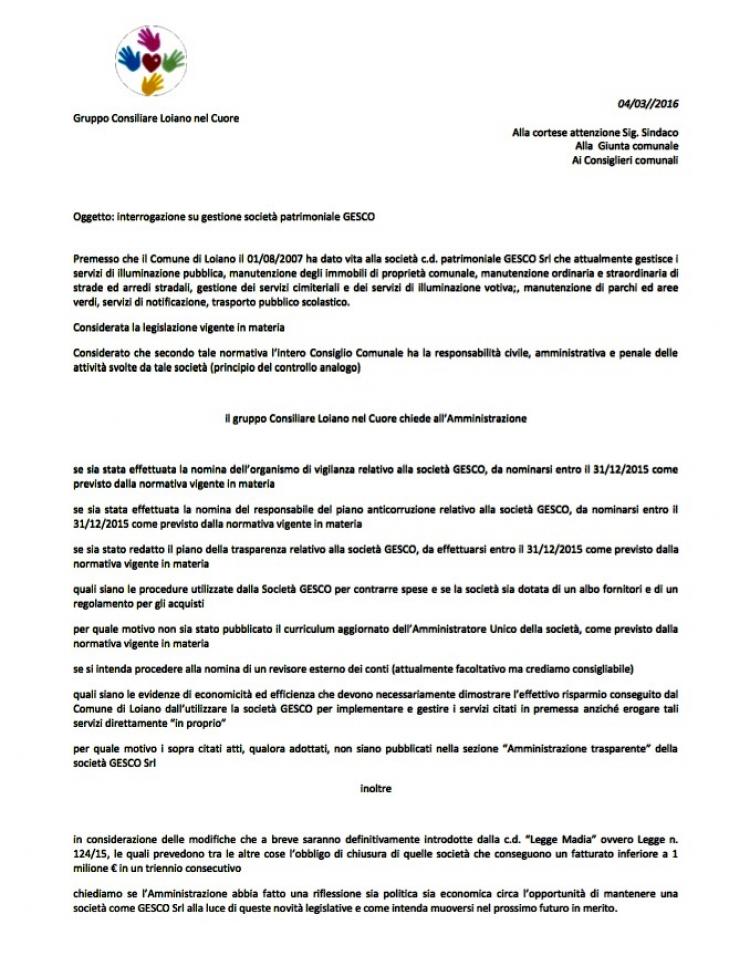 04/03//2016

Gruppo Consiliare Loiano nel Cuore

Alla cortese attenzione Sig. Sindaco
Alla Giunta comunale
Ai Consiglieri comunali

Oggetto: interrogazione su gestione società patrimoniale GESCO

Premesso che il Comune di Loiano il 01/08/2007 ha dato vita alla società c.d. patrimoniale GESCO Srl che attualmente gestisce i servizi di illuminazione pubblica, manutenzione degli immobili di proprietà comunale, manutenzione ordinaria e straordinaria di strade ed arredi stradali, gestione dei servizi cimiteriali e dei servizi di illuminazione votiva;, manutenzione di parchi ed aree verdi, servizi di notificazione, trasporto pubblico scolastico.

Considerata la legislazione vigente in materia

Considerato che secondo tale normativa l'intero Consiglio Comunale ha la responsabilità civile, amministrativa e penale delle attività svolte da tale società (principio del controllo analogo)

il gruppo Consiliare Loiano nel Cuore chiede all'Amministrazione

se sia stata effettuata la nomina dell'organismo di vigilanza relativo alla società GESCO, da nominarsi entro il 31/12/2015 come previsto dalla normativa vigente in materia

se sia stata effettuata la nomina del responsabile del piano anticorruzione relativo alla società GESCO, da nominarsi entro il 31/12/2015 come previsto dalla normativa vigente in materia

se sia stato redatto il piano della trasparenza relativo alla società GESCO, da effettuarsi entro il 31/12/2015 come previsto dalla normativa vigente in materia

quali siano le procedure utilizzate dalla Società GESCO per contrarre spese e se la società sia dotata di un albo fornitori e di un regolamento per gli acquisti

per quale motivo non sia stato pubblicato il curriculum aggiornato dell'Amministratore Unico della società, come previsto dalla normativa vigente in materia

se si intenda procedere alla nomina di un revisore esterno dei conti (attualmente facoltativo ma crediamo consigliabile)

quali siano le evidenze di economicità ed efficienza che devono necessariamente dimostrare l'effettivo risparmio conseguito dal Comune di Loiano dall'utilizzare la società GESCO per implementare e gestire i servizi citati in premessa anziché erogare tali servizi direttamente "in proprio"

per quale motivo i sopra citati atti, qualora adottati, non siano pubblicati nella sezione "Amministrazione trasparente" della società GESCO Srl

inoltre

in considerazione delle modifiche che a breve saranno definitivamente introdotte dalla c.d. "Legge Madia" ovvero Legge n. 124/15, le quali prevedono tra le altre cose l'obbligo di chiusura di quelle società che conseguono un fatturato inferiore a 1 milione € in un triennio consecutivo

chiediamo se l'Amministrazione abbia fatto una riflessione sia politica sia economica circa l'opportunità di mantenere una società come GESCO Srl alla luce di queste novità legislative e come intenda muoversi nel prossimo futuro in merito.